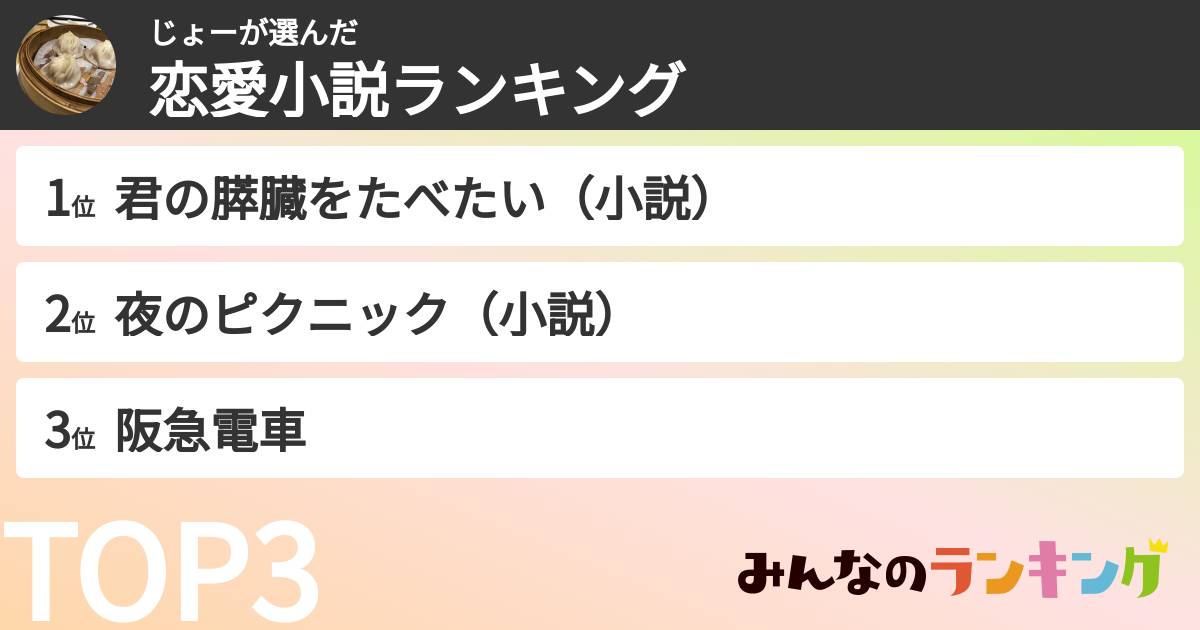 じょーが選んだ
恋愛小説ランキング

1位 君の膵臓をたべたい（小説）

2位 夜のピクニック（小説）

3位 阪急電車

TOP3

みんなのランキング